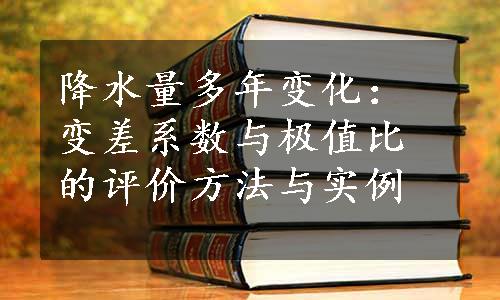 降水量多年变化：变差系数与极值比的评价方法与实例